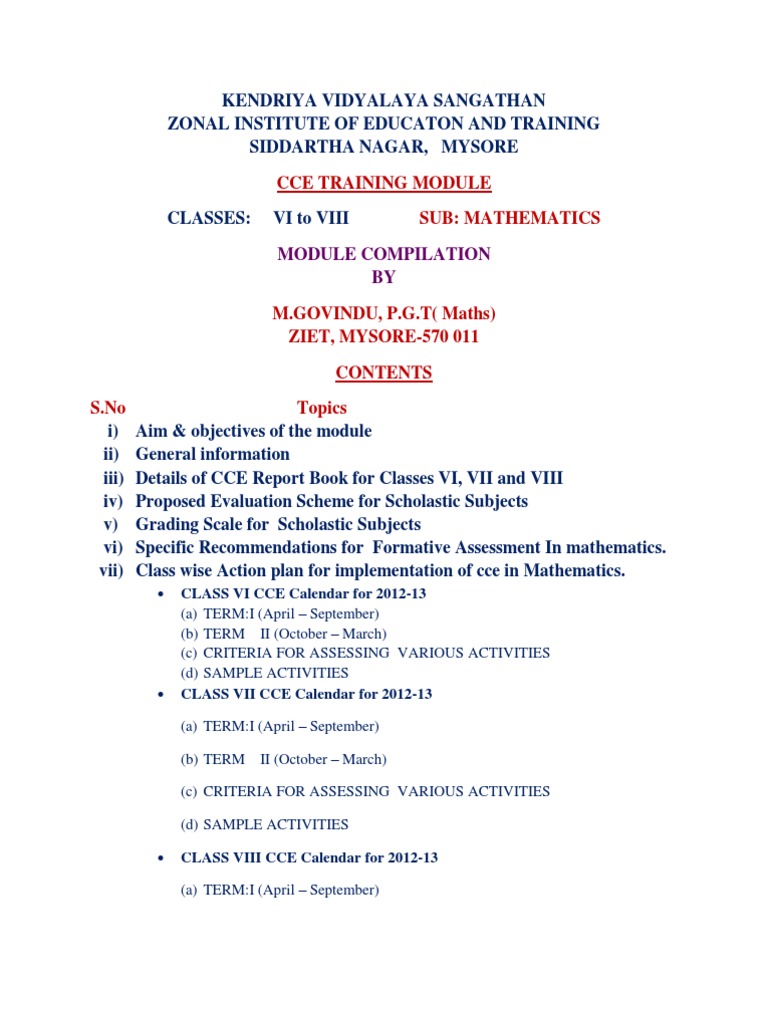 KENDRIYA VIDYALAYA SANGATHAN
ZONAL INSTITUTE OF EDUCATON AND TRAINING
SIDDARTHA NAGAR, MYSORE

CCE TRAINING MODULE

CLASSES: VI to VIII SUB: MATHEMATICS

MODULE COMPILATION
BY

M.GOVINDU, P.G.T( Maths)
ZIET, MYSORE-570 011

CONTENTS

S.No Topics
i) Aim & objectives of the module
ii) General information
iii) Details of CCE Report Book for Classes VI, VII and VIII
iv) Proposed Evaluation Scheme for Scholastic Subjects
v) Grading Scale for Scholastic Subjects
vi) Specific Recommendations for Formative Assessment In mathematics.
vii) Class wise Action plan for implementation of cce in Mathematics.

• CLASS VI CCE Calendar for 2012-13
(a) TERM:I (April – September)
(b) TERM II (October – March)
(c) CRITERIA FOR ASSESSING VARIOUS ACTIVITIES
(d) SAMPLE ACTIVITIES

• CLASS VII CCE Calendar for 2012-13
(a) TERM:I (April – September)
(b) TERM II (October – March)
(c) CRITERIA FOR ASSESSING VARIOUS ACTIVITIES
(d) SAMPLE ACTIVITIES

• CLASS VIII CCE Calendar for 2012-13
(a) TERM:I (April – September)